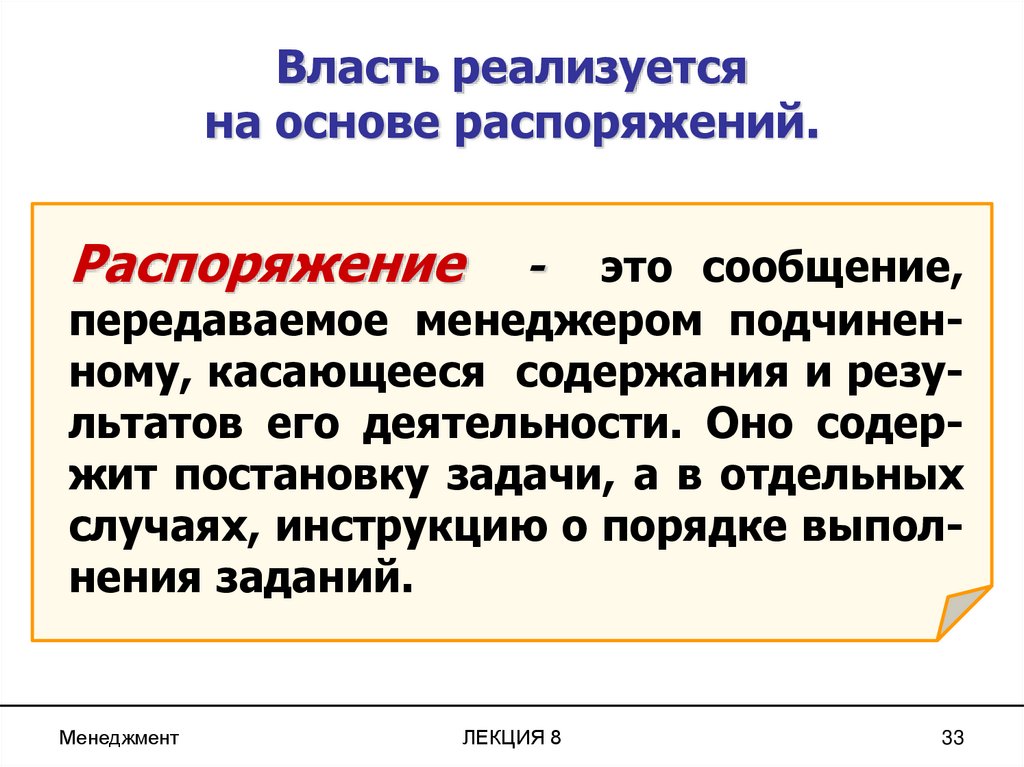 Власть реализуется на основе распоряжений.

Распоряжение - это сообщение, передаваемое менеджером подчиненному, касающееся содержания и результатов его деятельности. Оно содержит постановку задачи, а в отдельных случаях, инструкцию о порядке выполнения заданий.

Менеджмент

ЛЕКЦИЯ 8

33